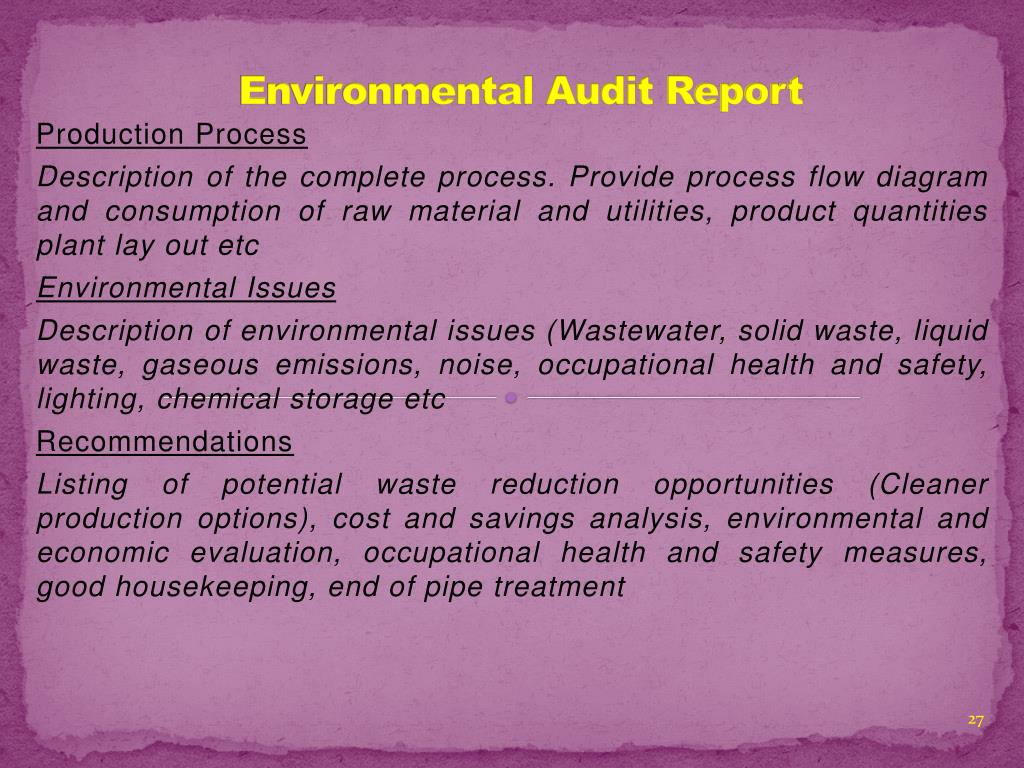 Environmental Audit Report

Production Process

Description of the complete process. Provide process flow diagram and consumption of raw material and utilities, product quantities plant lay out etc

Environmental Issues

Description of environmental issues (Wastewater, solid waste, liquid waste, gaseous emissions, noise, occupational health and safety, lighting, chemical storage etc

Recommendations

Listing of potential waste reduction opportunities (Cleaner production options), cost and savings analysis, environmental and economic evaluation, occupational health and safety measures, good housekeeping, end of pipe treatment

27